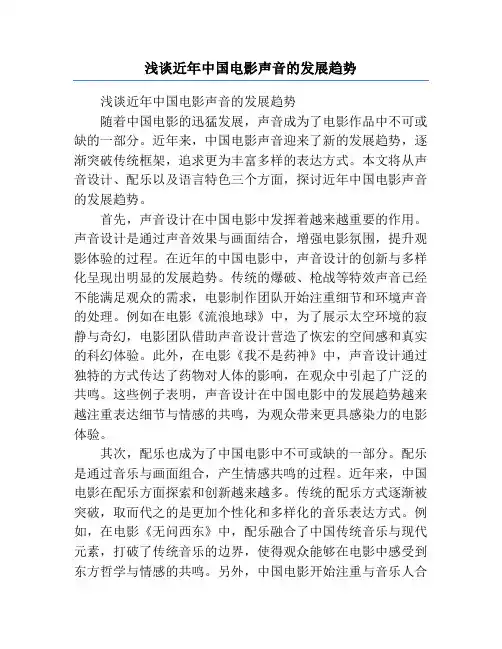 浅谈近年中国电影声音的发展趋势

浅谈近年中国电影声音的发展趋势

随着中国电影的迅猛发展，声音成为了电影作品中不可或缺的一部分。近年来，中国电影声音迎来了新的发展趋势，逐渐突破传统框架，追求更为丰富多样的表达方式。本文将从声音设计、配乐以及语言特色三个方面，探讨近年中国电影声音的发展趋势。

首先，声音设计在中国电影中发挥着越来越重要的作用。声音设计是通过声音效果与画面结合，增强电影氛围，提升观影体验的过程。在近年的中国电影中，声音设计的创新与多样化呈现出明显的发展趋势。传统的爆破、枪战等特效声音已经不能满足观众的需求，电影制作团队开始注重细节和环境声音的处理。例如在电影《流浪地球》中，为了展示太空环境的寂静与奇幻，电影团队借助声音设计营造了恢宏的空间感和真实的科幻体验。此外，在电影《我不是药神》中，声音设计通过独特的方式传达了药物对人体的影响，在观众中引起了广泛的共鸣。这些例子表明，声音设计在中国电影中的发展趋势越来越注重表达细节与情感的共鸣，为观众带来更具感染力的电影体验。

其次，配乐也成为了中国电影中不可或缺的一部分。配乐是通过音乐与画面组合，产生情感共鸣的过程。近年来，中国电影在配乐方面探索和创新越来越多。传统的配乐方式逐渐被突破，取而代之的是更加个性化和多样化的音乐表达方式。例如，在电影《无问西东》中，配乐融合了中国传统音乐与现代元素，打破了传统音乐的边界，使得观众能够在电影中感受到东方哲学与情感的共鸣。另外，中国电影开始注重与音乐人合